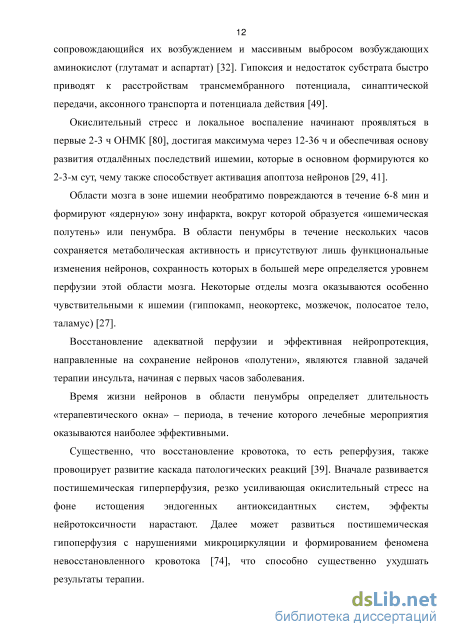 12

сопровождающийся их возбуждением и массивным выбросом возбуждающих аминокислот (глутамат и аспартат) [32]. Гипоксия и недостаток субстрата быстро приводят к расстройствам трансмембранного потенциала, синаптической передачи, аксонного транспорта и потенциала действия [49].

Окислительный стресс и локальное воспаление начинают проявляться в первые 2-3 ч ОНМК [80], достигая максимума через 12-36 ч и обеспечивая основу развития отдалённых последствий ишемии, которые в основном формируются ко 2-3-м сут, чему также способствует активация апоптоза нейронов [29, 41].

Области мозга в зоне ишемии необратимо повреждаются в течение 6-8 мин и формируют «ядерную» зону инфаркта, вокруг которой образуется «ишемическая полутень» или пенумбра. В области пенумбры в течение нескольких часов сохраняется метаболическая активность и присутствуют лишь функциональные изменения нейронов, сохранность которых в большей мере определяется уровнем перфузии этой области мозга. Некоторые отделы мозга оказываются особенно чувствительными к ишемии (гиппокамп, неокортекс, мозжечок, полосатое тело, таламус) [27].

Восстановление адекватной перфузии и эффективная нейропротекция, направленные на сохранение нейронов «полутени», являются главной задачей терапии инсульта, начиная с первых часов заболевания.

Время жизни нейронов в области пенумбры определяет длительность «терапевтического окна» – периода, в течение которого лечебные мероприятия оказываются наиболее эффективными.

Существенно, что восстановление кровотока, то есть реперфузия, также провоцирует развитие каскада патологических реакций [39]. Вначале развивается постишемическая гиперперфузия, резко усиливающая окислительный стресс на фоне истощения эндогенных антиоксидантных систем, эффекты нейротоксичности нарастают. Далее может развиться постишемическая гипоперфузия с нарушениями микроциркуляции и формированием феномена невосстановленного кровотока [74], что способно существенно ухудшать результаты терапии.

dsLib.net
библиотека диссертаций